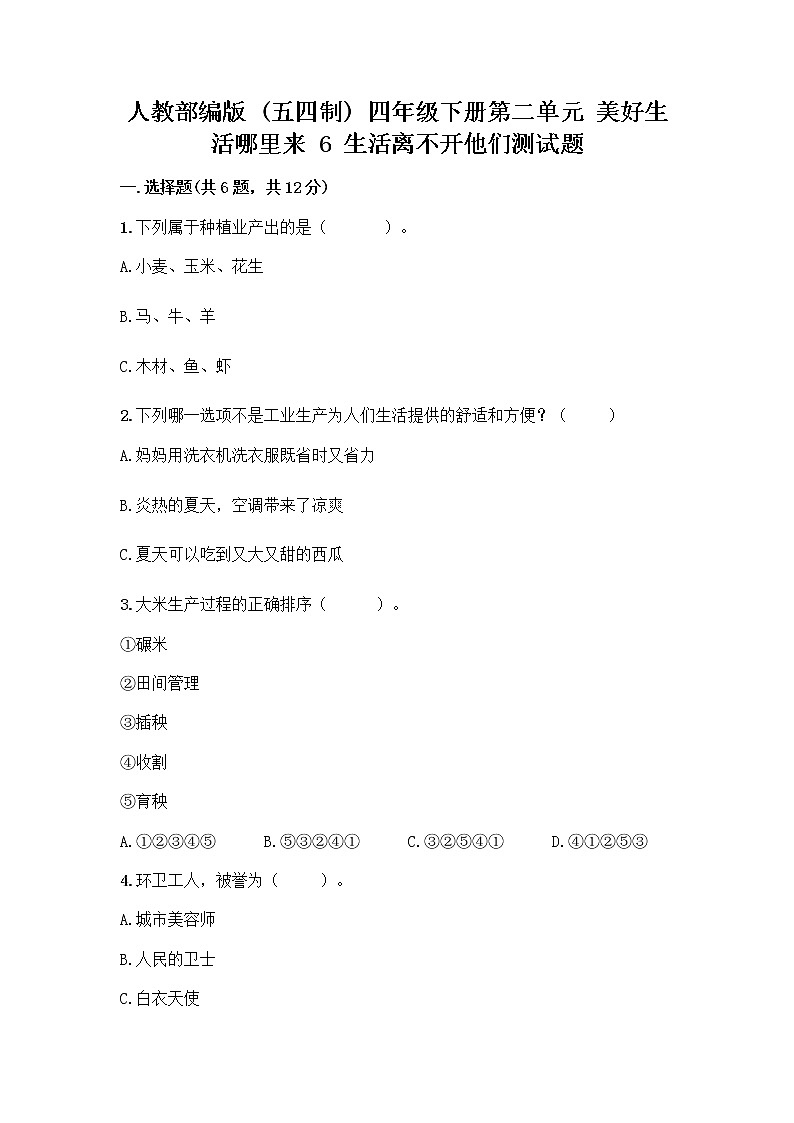 人教部编版（五四制）四年级下册第二单元 美好生活哪里来 6 生活离不开他们测试题

一.选择题(共6题，共12分)

1.下列属于种植业产出的是（　　）。

A.小麦、玉米、花生

B.马、牛、羊

C.木材、鱼、虾

2.下列哪一选项不是工业生产为人们生活提供的舒适和方便？（　　）

A.妈妈用洗衣机洗衣服既省时又省力

B.炎热的夏天，空调带来了凉爽

C.夏天可以吃到又大又甜的西瓜

3.大米生产过程的正确排序（　　）。

①碾米

②田间管理

③插秧

④收割

⑤育秧

A.①②③④⑤　　B.⑤③②④①　　C.③②⑤④①　　D.④①②⑤③

4.环卫工人，被誉为（　　）。

A.城市美容师

B.人民的卫士

C.白衣天使